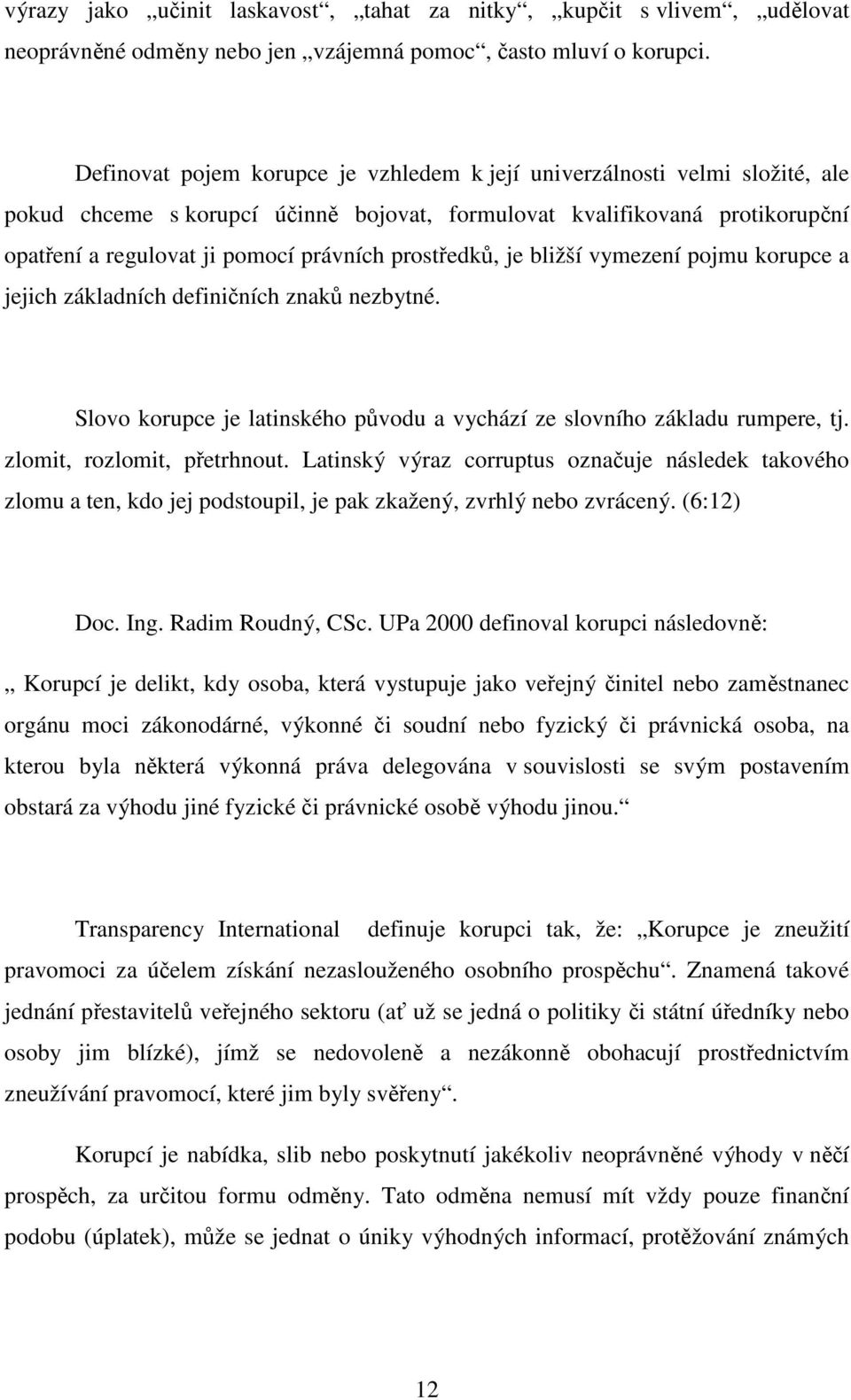 výrazy jako „učinit laskavost“, „tahat za nitky“, „kupčit s vlivem“, „udělovat neoprávněné odměny nebo jen „vzájemná pomoc“, často mluví o korupci.

Definovat pojem korupce je vzhledem k její univerzálnosti velmi složité, ale pokud chceme s korupcí účinně bojovat, formulovat kvalifikovaná protikorupční opatření a regulovat ji pomocí právních prostředků, je bližší vymezení pojmu korupce a jejich základních definičních znaků nezbytné.

Slovo korupce je latinského původu a vychází ze slovního základu rumpere, tj. zlomit, rozlomit, přetrhnout. Latinský výraz corruptus označuje následek takového zlomu a ten, kdo jej podstoupil, je pak zkažený, zvrhlý nebo zvrácený. (6:12)

Doc. Ing. Radim Roudný, CSc. UPa 2000 definoval korupci následovně:

„ Korupcí je delikt, kdy osoba, která vystupuje jako veřejný činitel nebo zaměstnanec orgánu moci zákonodárné, výkonné či soudní nebo fyzický či právnická osoba, na kterou byla některá výkonná práva delegována v souvislosti se svým postavením obstará za výhodu jiné fyzické či právnické osobě výhodu jinou.“

Transparency International definuje korupci tak, že: „Korupce je zneužití pravomoci za účelem získání nezaslouženého osobního prospěchu“. Znamená takové jednání přestavitelů veřejného sektoru (ať už se jedná o politiky či státní úředníky nebo osoby jim blízké), jímž se nedovoleně a nezákonně obohacují prostřednictvím zneužívání pravomocí, které jim byly svěřeny“.

Korupcí je nabídka, slib nebo poskytnutí jakékoliv neoprávněné výhody v něčí prospěch, za určitou formu odměny. Tato odměna nemusí mít vždy pouze finanční podobu (úplatek), může se jednat o úniky výhodných informací, protěžování známých

12